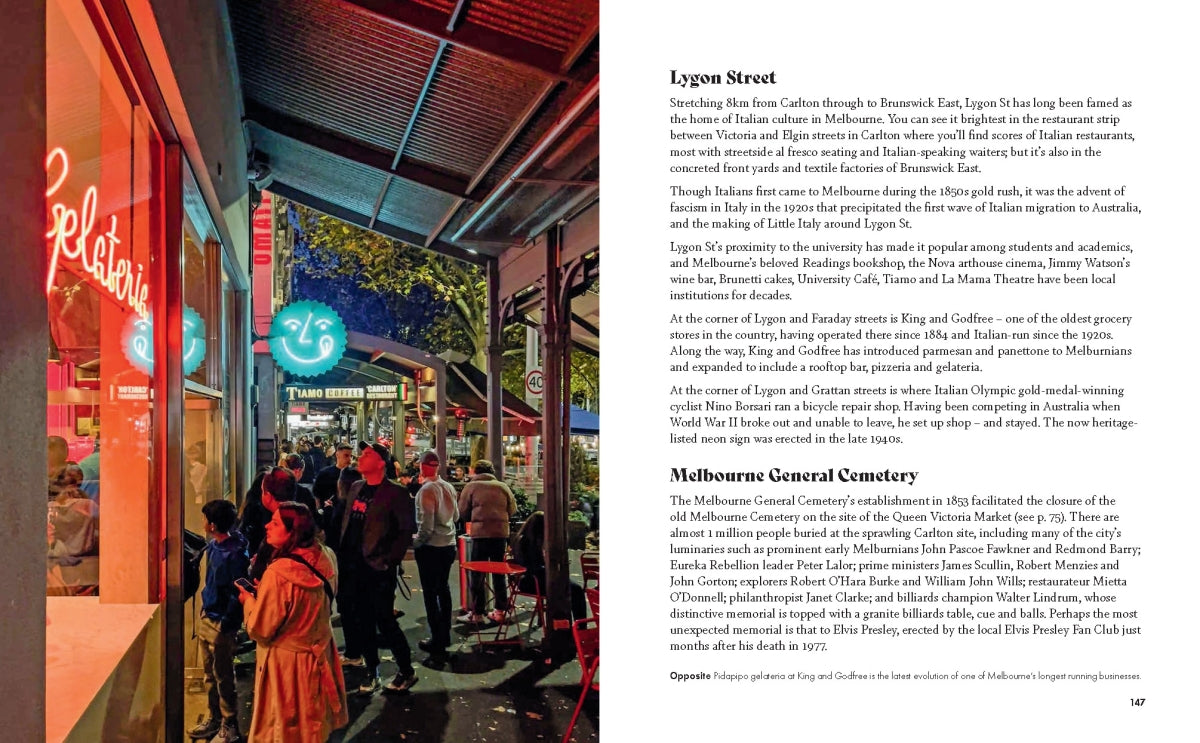 Lygon Street

Stretching 8km from Carlton through to Brunswick East, Lygon St has long been famed as the home of Italian culture in Melbourne. You can see it brightest in the restaurant strip between Victoria and Elgin streets in Carlton where you'll find scores of Italian restaurants, most with streetside al fresco seating and Italian-speaking waiters; but it's also in the concreted front yards and textile factories of Brunswick East.

Though Italians first came to Melbourne during the 1850s gold rush, it was the advent of fascism in Italy in the 1920s that precipitated the first wave of Italian migration to Australia, and the making of Little Italy around Lygon St.

Lygon St's proximity to the university has made it popular among students and academics, and Melbourne's beloved Readings bookshop, the Nova arthouse cinema, Jimmy Watson's wine bar, Brunetti cakes, University Café, Tiamo and La Mama Theatre have been local institutions for decades.

At the corner of Lygon and Faraday streets is King and Godfree – one of the oldest grocery stores in the country, having operated there since 1884 and Italian-run since the 1920s. Along the way, King and Godfree has introduced parmesan and panettone to Melburnians and expanded to include a rooftop bar, pizzeria and gelateria.

At the corner of Lygon and Grattan streets is where Italian Olympic gold-medal-winning cyclist Nino Borsari ran a bicycle repair shop. Having been competing in Australia when World War II broke out and unable to leave, he set up shop – and stayed. The now heritage-listed neon sign was erected in the late 1940s.

Melbourne General Cemetery

The Melbourne General Cemetery's establishment in 1853 facilitated the closure of the old Melbourne Cemetery on the site of the Queen Victoria Market (see p. 75). There are almost 1 million people buried at the sprawling Carlton site, including many of the city's luminaries such as prominent early Melburnians John Pascoe Fawkner and Redmond Barry; Eureka Rebellion leader Peter Lalor; prime ministers James Scullin, Robert Menzies and John Gorton; explorers Robert O'Hara Burke and William John Wills; restaurateur Mietta O'Donnell; philanthropist Janet Clarke; and billiards champion Walter Lindrum, whose distinctive memorial is topped with a granite billiards table, cue and balls. Perhaps the most unexpected memorial is that to Elvis Presley, erected by the local Elvis Presley Fan Club just months after his death in 1977.

Opposite Pidapipo gelateria at King and Godfree is the latest evolution of one of Melbourne's longest running businesses.

147